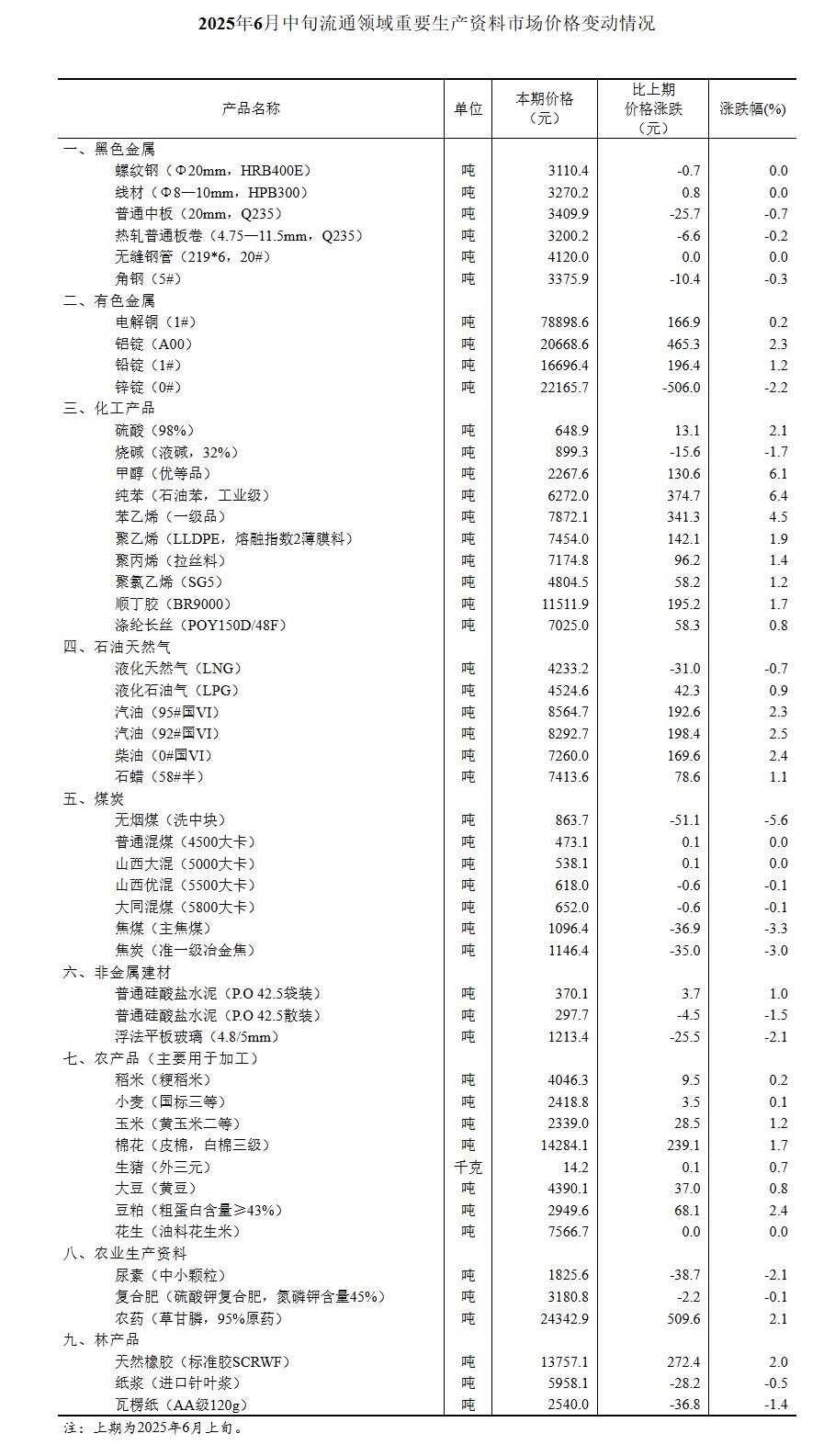 2025年6月中旬流通领域重要生产资料市场价格变动情况

| 产品名称 | 单位 | 本期价格（元） | 比上期价格涨跌（元） | 涨跌幅(%) |
|---|---|---|---|---|
| 一、黑色金属 | | | | |
| 螺纹钢（Φ20mm，HRB400E） | 吨 | 3110.4 | -0.7 | 0.0 |
| 线材（Φ8—10mm，HPB300） | 吨 | 3270.2 | 0.8 | 0.0 |
| 普通中板（20mm，Q235） | 吨 | 3409.9 | -25.7 | -0.7 |
| 热轧普通板卷（4.75—11.5mm，Q235） | 吨 | 3200.2 | -6.6 | -0.2 |
| 无缝钢管（219*6，20#） | 吨 | 4120.0 | 0.0 | 0.0 |
| 角钢（5#） | 吨 | 3375.9 | -10.4 | -0.3 |
| 二、有色金属 | | | | |
| 电解铜（1#） | 吨 | 78898.6 | 166.9 | 0.2 |
| 铝锭（A00） | 吨 | 20668.6 | 465.3 | 2.3 |
| 铅锭（1#） | 吨 | 16696.4 | 196.4 | 1.2 |
| 锌锭（0#） | 吨 | 22165.7 | -506.0 | -2.2 |
| 三、化工产品 | | | | |
| 硫酸（98%） | 吨 | 648.9 | 13.1 | 2.1 |
| 烧碱（液碱，32%） | 吨 | 899.3 | -15.6 | -1.7 |
| 甲醇（优等品） | 吨 | 2267.6 | 130.6 | 6.1 |
| 纯苯（石油苯，工业级） | 吨 | 6272.0 | 374.7 | 6.4 |
| 苯乙烯（一级品） | 吨 | 7872.1 | 341.3 | 4.5 |
| 聚乙烯（LLDPE，熔融指数2薄膜料） | 吨 | 7454.0 | 142.1 | 1.9 |
| 聚丙烯（拉丝料） | 吨 | 7174.8 | 96.2 | 1.4 |
| 聚氯乙烯（SG5） | 吨 | 4804.5 | 58.2 | 1.2 |
| 顺丁胶（BR9000） | 吨 | 11511.9 | 195.2 | 1.7 |
| 涤纶长丝（POY150D/48F） | 吨 | 7025.0 | 58.3 | 0.8 |
| 四、石油天然气 | | | | |
| 液化天然气（LNG） | 吨 | 4233.2 | -31.0 | -0.7 |
| 液化石油气（LPG） | 吨 | 4524.6 | 42.3 | 0.9 |
| 汽油（95#国VI） | 吨 | 8564.7 | 192.6 | 2.3 |
| 汽油（92#国VI） | 吨 | 8292.7 | 198.4 | 2.5 |
| 柴油（0#国VI） | 吨 | 7260.0 | 169.6 | 2.4 |
| 石蜡（58#半） | 吨 | 7413.6 | 78.6 | 1.1 |
| 五、煤炭 | | | | |
| 无烟煤（洗中块） | 吨 | 863.7 | -51.1 | -5.6 |
| 普通混煤（4500大卡） | 吨 | 473.1 | 0.1 | 0.0 |
| 山西大混（5000大卡） | 吨 | 538.1 | 0.1 | 0.0 |
| 山西优混（5500大卡） | 吨 | 618.0 | -0.6 | -0.1 |
| 大同混煤（5800大卡） | 吨 | 652.0 | -0.6 | -0.1 |
| 焦煤（主焦煤） | 吨 | 1096.4 | -36.9 | -3.3 |
| 焦炭（准一级冶金焦） | 吨 | 1146.4 | -35.0 | -3.0 |
| 六、非金属建材 | | | | |
| 普通硅酸盐水泥（P.O 42.5袋装） | 吨 | 370.1 | 3.7 | 1.0 |
| 普通硅酸盐水泥（P.O 42.5散装） | 吨 | 297.7 | -4.5 | -1.5 |
| 浮法平板玻璃（4.8/5mm） | 吨 | 1213.4 | -25.5 | -2.1 |
| 七、农产品（主要用于加工） | | | | |
| 稻米（粳稻米） | 吨 | 4046.3 | 9.5 | 0.2 |
| 小麦（国标三等） | 吨 | 2418.8 | 3.5 | 0.1 |
| 玉米（黄玉米二等） | 吨 | 2339.0 | 28.5 | 1.2 |
| 棉花（皮棉，白棉三级） | 吨 | 14284.1 | 239.1 | 1.7 |
| 生猪（外三元） | 千克 | 14.2 | 0.1 | 0.7 |
| 大豆（黄豆） | 吨 | 4390.1 | 37.0 | 0.8 |
| 豆粕（粗蛋白含量≥43%） | 吨 | 2949.6 | 68.1 | 2.4 |
| 花生（油料花生米） | 吨 | 7566.7 | 0.0 | 0.0 |
| 八、农业生产资料 | | | | |
| 尿素（中小颗粒） | 吨 | 1825.6 | -38.7 | -2.1 |
| 复合肥（硫酸钾复合肥，氮磷钾含量45%） | 吨 | 3180.8 | -2.2 | -0.1 |
| 农药（草甘膦，95%原药） | 吨 | 24342.9 | 509.6 | 2.1 |
| 九、林产品 | | | | |
| 天然橡胶（标准胶SCRWF） | 吨 | 13757.1 | 272.4 | 2.0 |
| 纸浆（进口针叶浆） | 吨 | 5958.1 | -28.2 | -0.5 |
| 瓦楞纸（AA级120g） | 吨 | 2540.0 | -36.8 | -1.4 |

注：上期为2025年6月上旬。